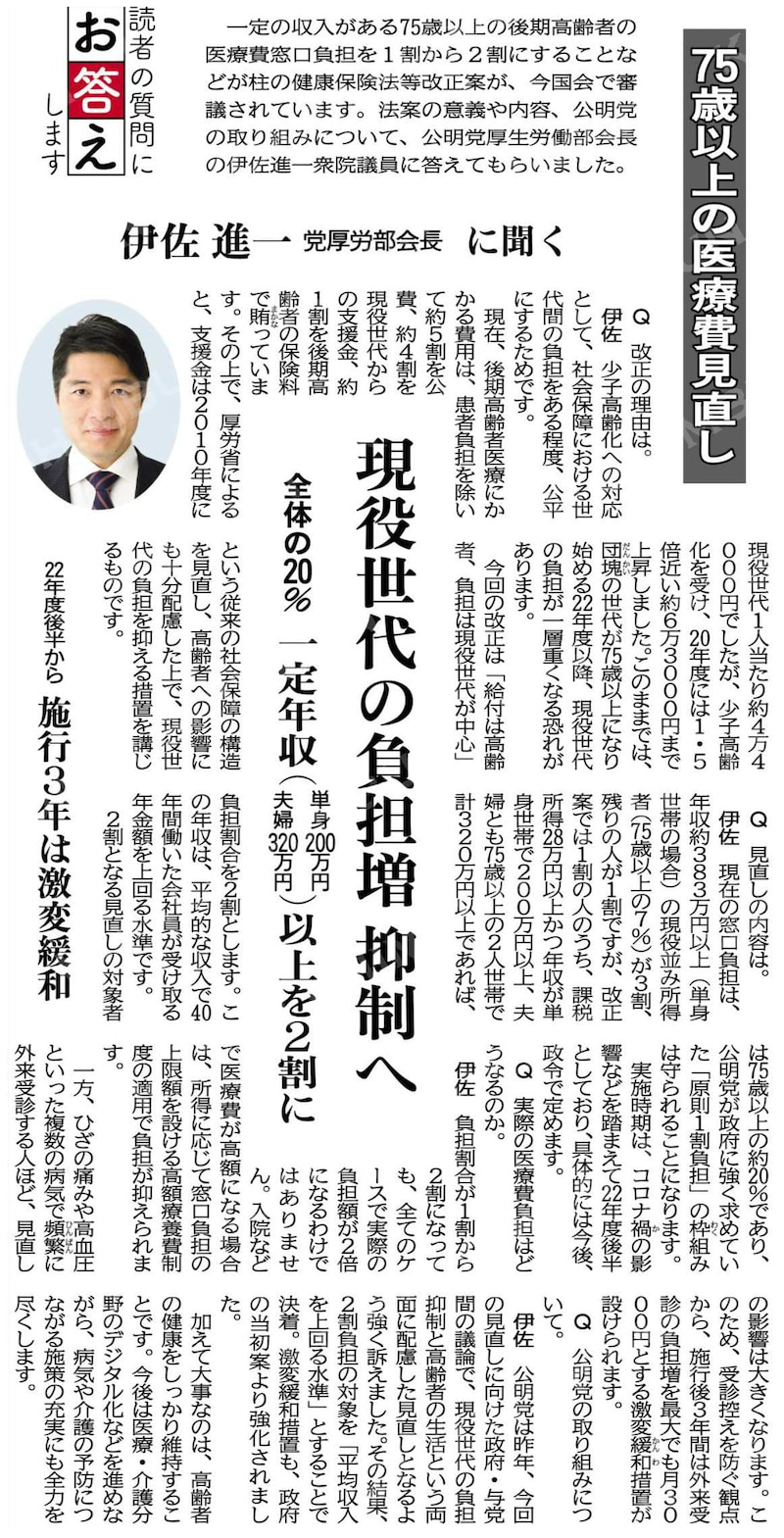 読者の質問にお答えします

75歳以上の医療費見直し

一定の収入がある75歳以上の後期高齢者の医療費窓口負担を1割から2割にすることなどが柱の健康保険法等改正案が、今国会で審議されています。法案の意義や内容、公明党の取り組みについて、公明党厚生労働部会長の伊佐進一衆院議員に答えてもらいました。

伊佐 進一 党厚労部会長 に聞く

現役世代の負担増 抑制へ

全体の20% 一定年収（単身200万円 夫婦320万円）以上を2割に

22年度後半から 施行3年は激変緩和

Q 改正の理由は。

伊佐 少子高齢化への対応として、社会保障における世代間の負担をある程度、公平にするためです。

現在、後期高齢者医療にかかる費用は、患者負担を除いて約5割を公費、約4割を現役世代からの支援金、約1割を後期高齢者の保険料で賄っています。その上で、厚労省によると、支援金は2010年度に現役世代1人当たり約4万4000円でしたが、少子高齢化を受け、20年度には1・5倍近い約6万3000円まで上昇しました。このままでは、団塊の世代が75歳以上になり始める22年度以降、現役世代の負担が一層重くなる恐れがあります。

今回の改正は「給付は高齢者、負担は現役世代が中心」という従来の社会保障の構造を見直し、高齢者への影響にも十分配慮した上で、現役世代の負担を抑える措置を講じるものです。

Q 見直しの内容は。

伊佐 現在の窓口負担は、年収約383万円以上（単身世帯の場合）の現役並み所得者（75歳以上の7％）が3割、残りの人が1割ですが、改正案では1割の人のうち、課税所得28万円以上かつ年収が単身世帯で200万円以上、夫婦とも75歳以上の2人世帯で計320万円以上であれば、負担割合を2割とします。この年収は、平均的な収入で40年間働いた会社員が受け取る年金額を上回る水準です。

2割となる見直しの対象者は75歳以上の約20％であり、公明党が政府に強く求めていた「原則1割負担」の枠組みは守られることになります。

実施時期は、コロナ禍の影響などを踏まえて22年度後半としており、具体的には今後、政令で定めます。

Q 実際の医療費負担はどうなるのか。

伊佐 負担割合が1割から2割になっても、全てのケースで実際の負担額が2倍になるわけではありません。入院などで医療費が高額になる場合は、所得に応じて窓口負担の上限額を設ける高額療養費制度の適用で負担が抑えられます。

一方、ひざの痛みや高血圧といった複数の病気で頻繁に外来受診する人ほど、見直しの影響は大きくなります。このため、受診控えを防ぐ観点から、施行後3年間は外来受診の負担増を最大でも月3000円とする激変緩和措置が設けられます。

Q 公明党の取り組みについて。

伊佐 公明党は昨年、今回の見直しに向けた政府・与党間の議論で、現役世代の負担抑制と高齢者の生活という両面に配慮した見直しとなるよう強く訴えました。その結果、2割負担の対象を「平均収入を上回る水準」とすることで決着。激変緩和措置も、政府の当初案より強化されました。

加えて大事なのは、高齢者の健康をしっかり維持することです。今後は医療・介護分野のデジタル化などを進めながら、病気や介護の予防につながる施策の充実にも全力を尽くします。